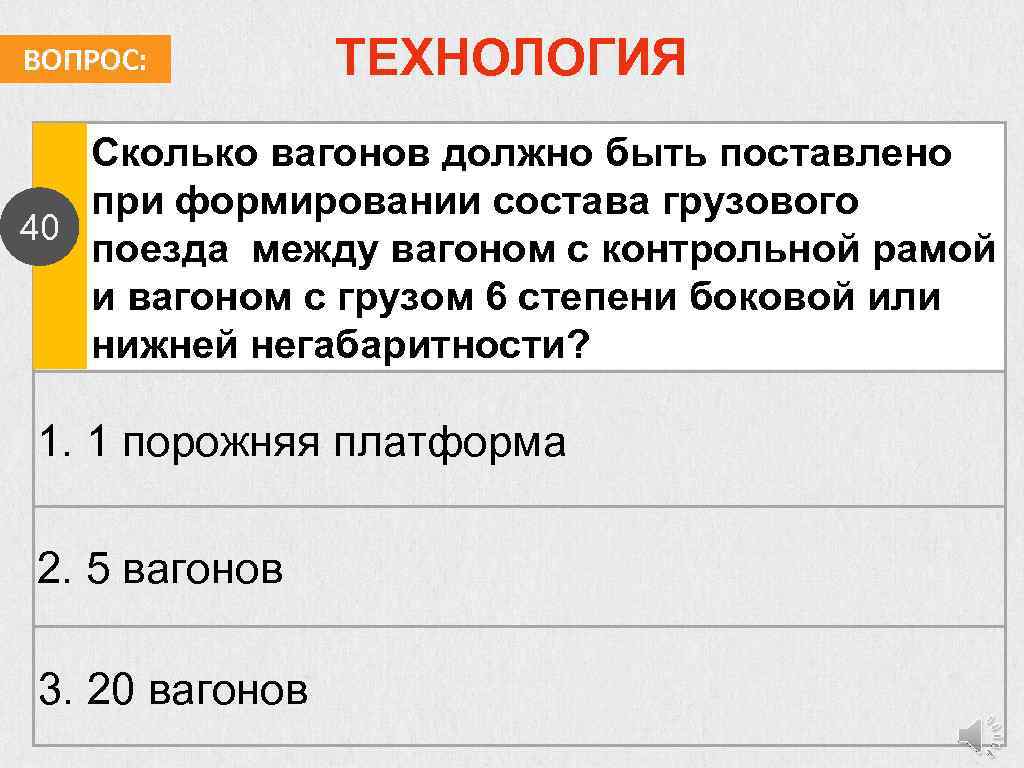 ВОПРОС:

ТЕХНОЛОГИЯ

40

Сколько вагонов должно быть поставлено при формировании состава грузового поезда между вагоном с контрольной рамой и вагоном с грузом 6 степени боковой или нижней негабаритности?

1. 1 порожняя платформа

2. 5 вагонов

3. 20 вагонов